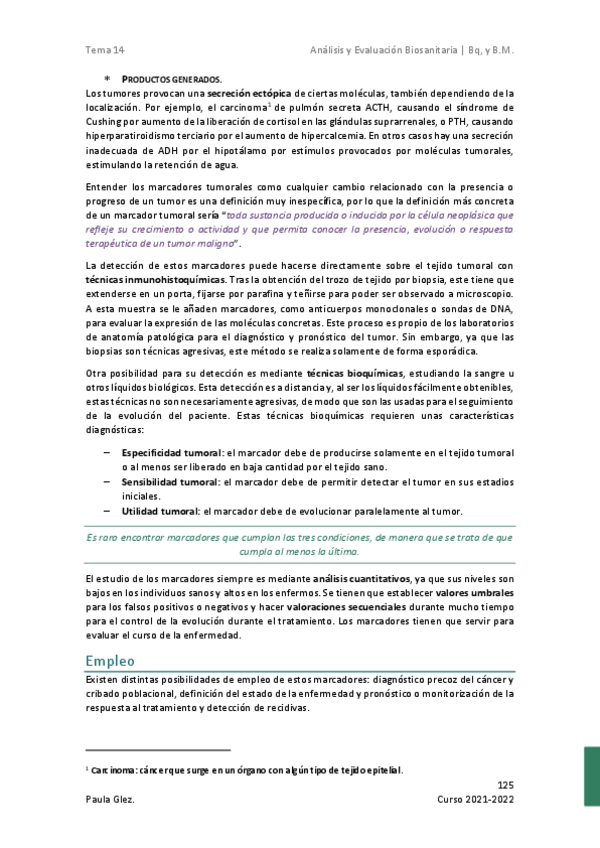 Tema 14

Análisis y Evaluación Biosanitaria | Bq, y B.M.

* PRODUCTOS GENERADOS.

Los tumores provocan una secreción ectópica de ciertas moléculas, también dependiendo de la localización. Por ejemplo, el carcinoma$^1$ de pulmón secreta ACTH, causando el síndrome de Cushing por aumento de la liberación de cortisol en las glándulas suprarrenales, o PTH, causando hiperparatiroidismo terciario por el aumento de hipercalcemia. En otros casos hay una secreción inadecuada de ADH por el hipotálamo por estímulos provocados por moléculas tumorales, estimulando la retención de agua.

Entender los marcadores tumorales como cualquier cambio relacionado con la presencia o progreso de un tumor es una definición muy inespecífica, por lo que la definición más concreta de un marcador tumoral sería "toda sustancia producida o inducida por la célula neoplásica que refleje su crecimiento o actividad y que permita conocer la presencia, evolución o respuesta terapéutica de un tumor maligno".

La detección de estos marcadores puede hacerse directamente sobre el tejido tumoral con técnicas inmunohistoquímicas. Tras la obtención del trozo de tejido por biopsia, este tiene que extenderse en un porta, fijarse por parafina y teñirse para poder ser observado a microscopio. A esta muestra se le añaden marcadores, como anticuerpos monoclonales o sondas de DNA, para evaluar la expresión de las moléculas concretas. Este proceso es propio de los laboratorios de anatomía patológica para el diagnóstico y pronóstico del tumor. Sin embargo, ya que las biopsias son técnicas agresivas, este método se realiza solamente de forma esporádica.

Otra posibilidad para su detección es mediante técnicas bioquímicas, estudiando la sangre u otros líquidos biológicos. Esta detección es a distancia y, al ser los líquidos fácilmente obtenibles, estas técnicas no son necesariamente agresivas, de modo que son las usadas para el seguimiento de la evolución del paciente. Estas técnicas bioquímicas requieren unas características diagnósticas:

– Especificidad tumoral: el marcador debe de producirse solamente en el tejido tumoral o al menos ser liberado en baja cantidad por el tejido sano.
– Sensibilidad tumoral: el marcador debe de permitir detectar el tumor en sus estadios iniciales.
– Utilidad tumoral: el marcador debe de evolucionar paralelamente al tumor.

Es raro encontrar marcadores que cumplan las tres condiciones, de manera que se trata de que cumpla al menos la última.

El estudio de los marcadores siempre es mediante análisis cuantitativos, ya que sus niveles son bajos en los individuos sanos y altos en los enfermos. Se tienen que establecer valores umbrales para los falsos positivos o negativos y hacer valoraciones secuenciales durante mucho tiempo para el control de la evolución durante el tratamiento. Los marcadores tienen que servir para evaluar el curso de la enfermedad.

Empleo

Existen distintas posibilidades de empleo de estos marcadores: diagnóstico precoz del cáncer y cribado poblacional, definición del estado de la enfermedad y pronóstico o monitorización de la respuesta al tratamiento y detección de recidivas.

$^1$ Carcinoma: cáncer que surge en un órgano con algún tipo de tejido epitelial.

125

Paula Glez.

Curso 2021-2022